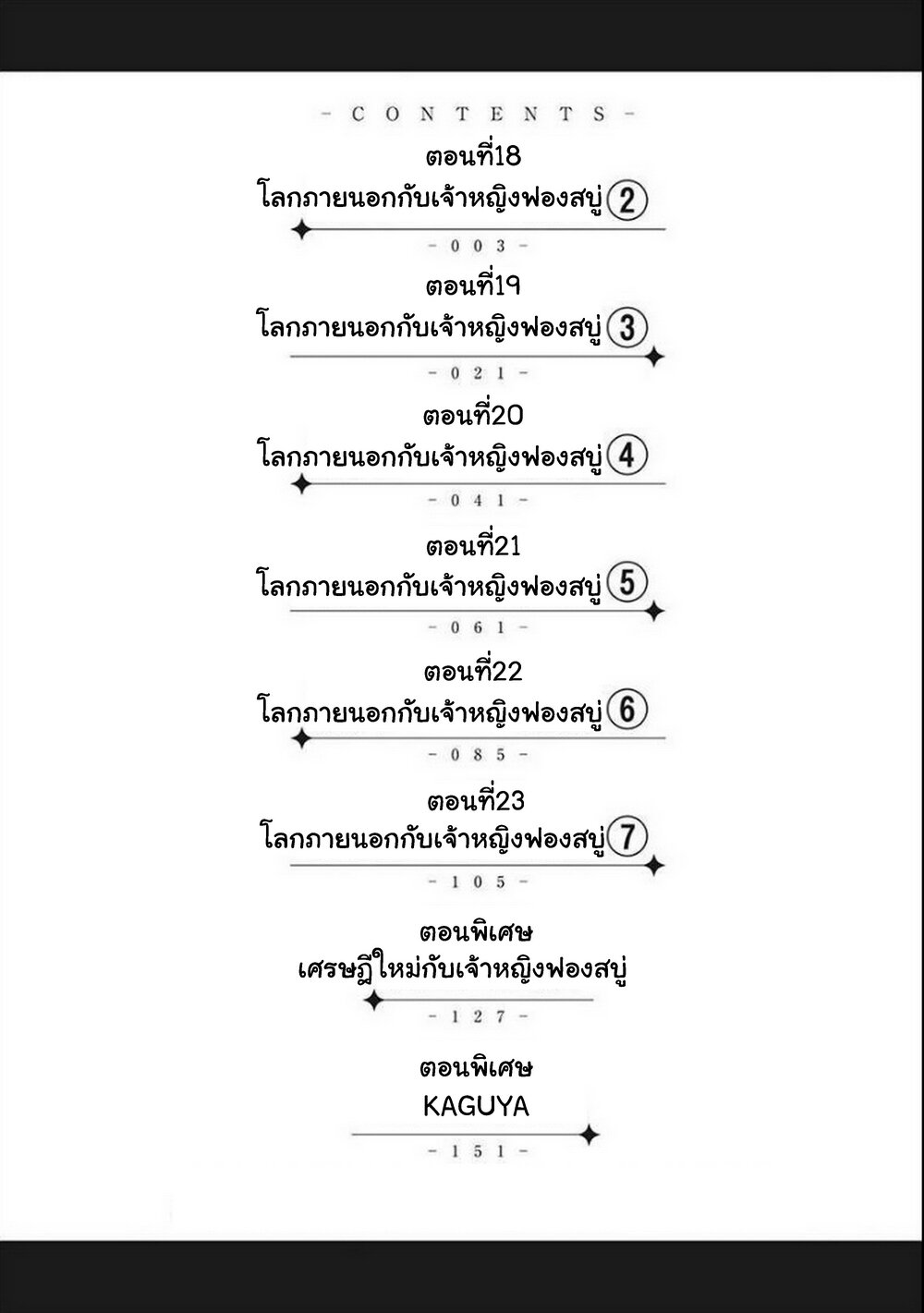 - CONTENTS -

ตอนที่18
โลกภายนอกกับเจ้าหญิงฟองสบู่ ②
- 003 -

ตอนที่19
โลกภายนอกกับเจ้าหญิงฟองสบู่ ③
- 021 -

ตอนที่20
โลกภายนอกกับเจ้าหญิงฟองสบู่ ④
- 041 -

ตอนที่21
โลกภายนอกกับเจ้าหญิงฟองสบู่ ⑤
- 061 -

ตอนที่22
โลกภายนอกกับเจ้าหญิงฟองสบู่ ⑥
- 085 -

ตอนที่23
โลกภายนอกกับเจ้าหญิงฟองสบู่ ⑦
- 105 -

ตอนพิเศษ
เศรษฐีใหม่กับเจ้าหญิงฟองสบู่
- 127 -

ตอนพิเศษ
KAGUYA
- 151 -